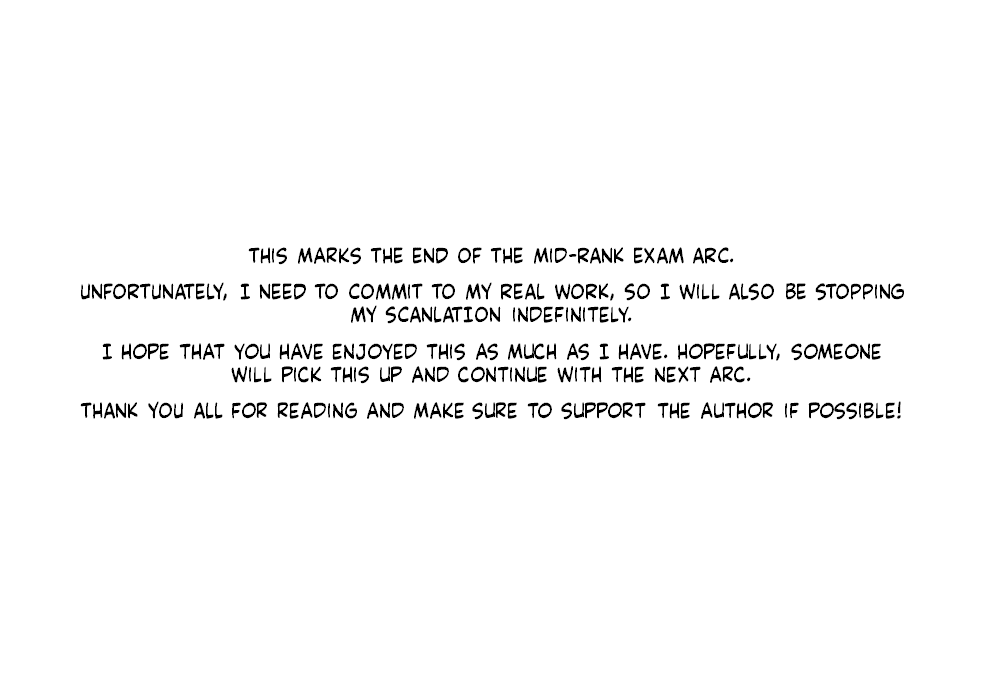 THIS MARKS THE END OF THE MID-RANK EXAM ARC.

UNFORTUNATELY, I NEED TO COMMIT TO MY REAL WORK, SO I WILL ALSO BE STOPPING MY SCANLATION INDEFINITELY.

I HOPE THAT YOU HAVE ENJOYED THIS AS MUCH AS I HAVE. HOPEFULLY, SOMEONE WILL PICK THIS UP AND CONTINUE WITH THE NEXT ARC.

THANK YOU ALL FOR READING AND MAKE SURE TO SUPPORT THE AUTHOR IF POSSIBLE!